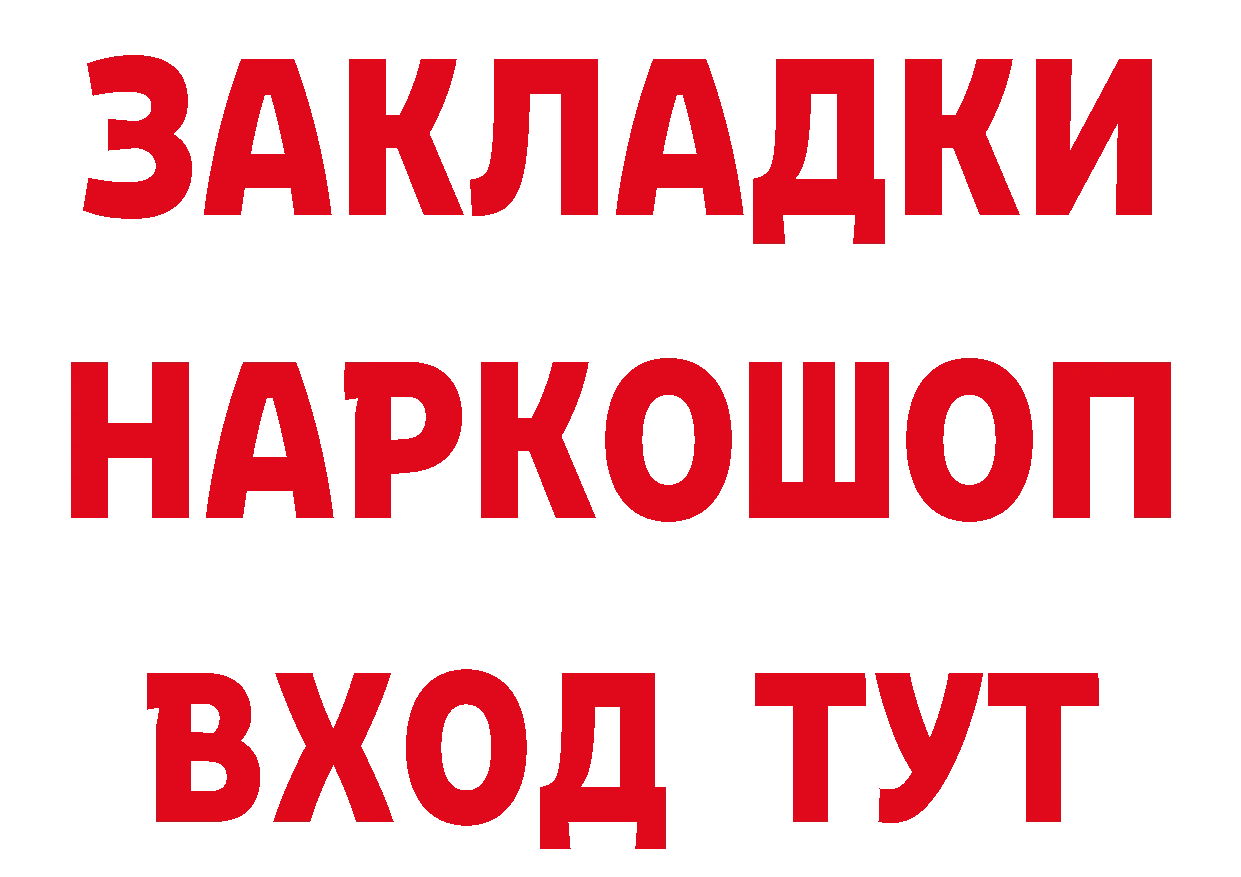 ЗАКЛАДКИ НАРКОШОП
ВХОД ТУТ